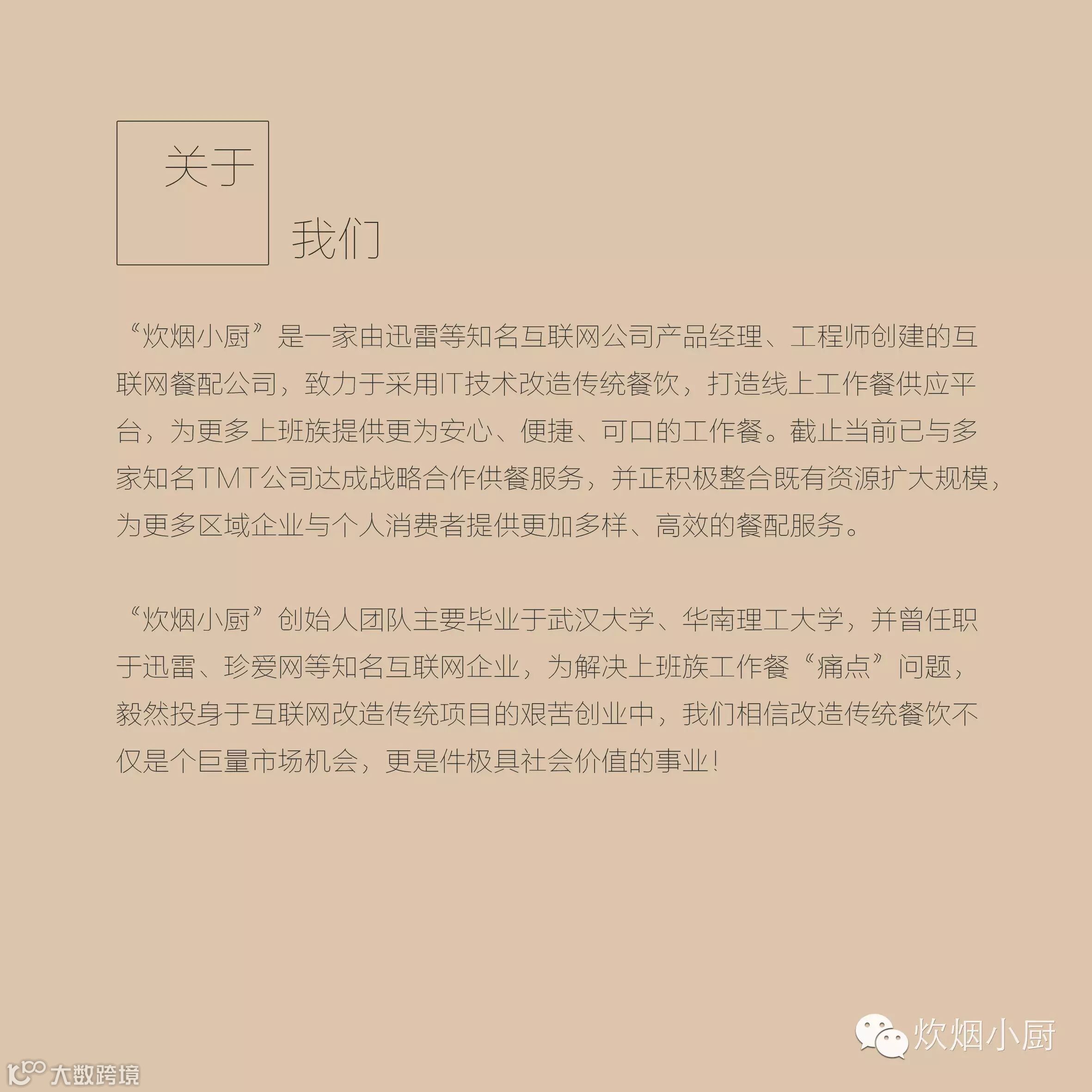 关于

我们

“炊烟小厨”是一家由迅雷等知名互联网公司产品经理、工程师创建的互联网餐配公司，致力于采用IT技术改造传统餐饮，打造线上工作餐供应平台，为更多上班族提供更为安心、便捷、可口的工作餐。截止当前已与多家知名TMT公司达成战略合作供餐服务，并正积极整合既有资源扩大规模，为更多区域企业与个人消费者提供更加多样、高效的餐配服务。

“炊烟小厨”创始人团队主要毕业于武汉大学、华南理工大学，并曾任职于迅雷、珍爱网等知名互联网企业，为解决上班族工作餐“痛点”问题，毅然投身于互联网改造传统项目的艰苦创业中，我们相信改造传统餐饮不仅是个巨量市场机会，更是件极具社会价值的事业！

炊烟小厨

大数跨境